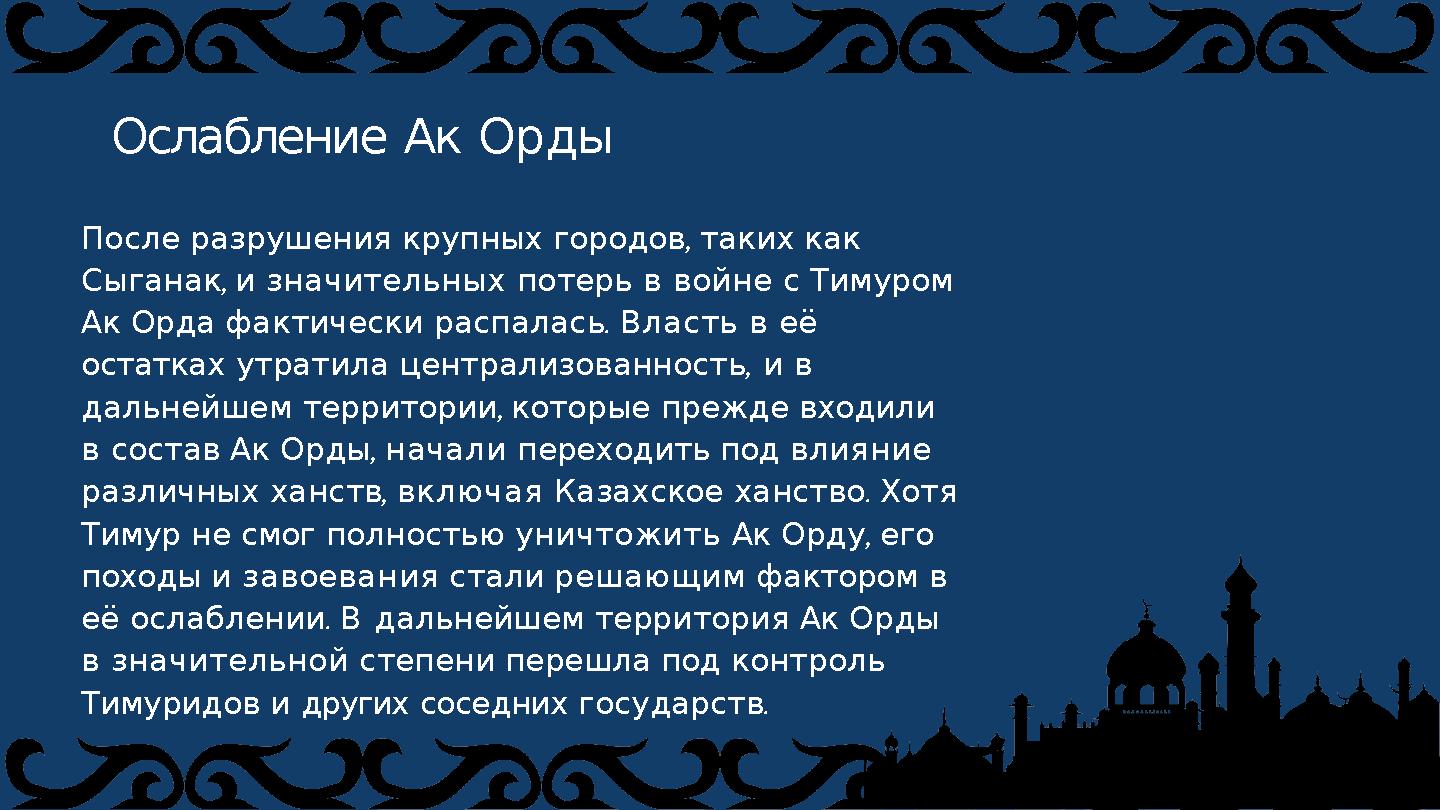 Ослабление Ак Орды

После разрушения крупных городов, таких как Сыганак, и значительных потерь в войне с Тимуром Ак Орда фактически распалась. Власть в её остатках утратила централизованность, и в дальнейшем территории, которые прежде входили в состав Ак Орды, начали переходить под влияние различных ханств, включая Казахское ханство. Хотя Тимур не смог полностью уничтожить Ак Орду, его походы и завоевания стали решающим фактором в её ослаблении. В дальнейшем территория Ак Орды в значительной степени перешла под контроль Тимуридов и других соседних государств.